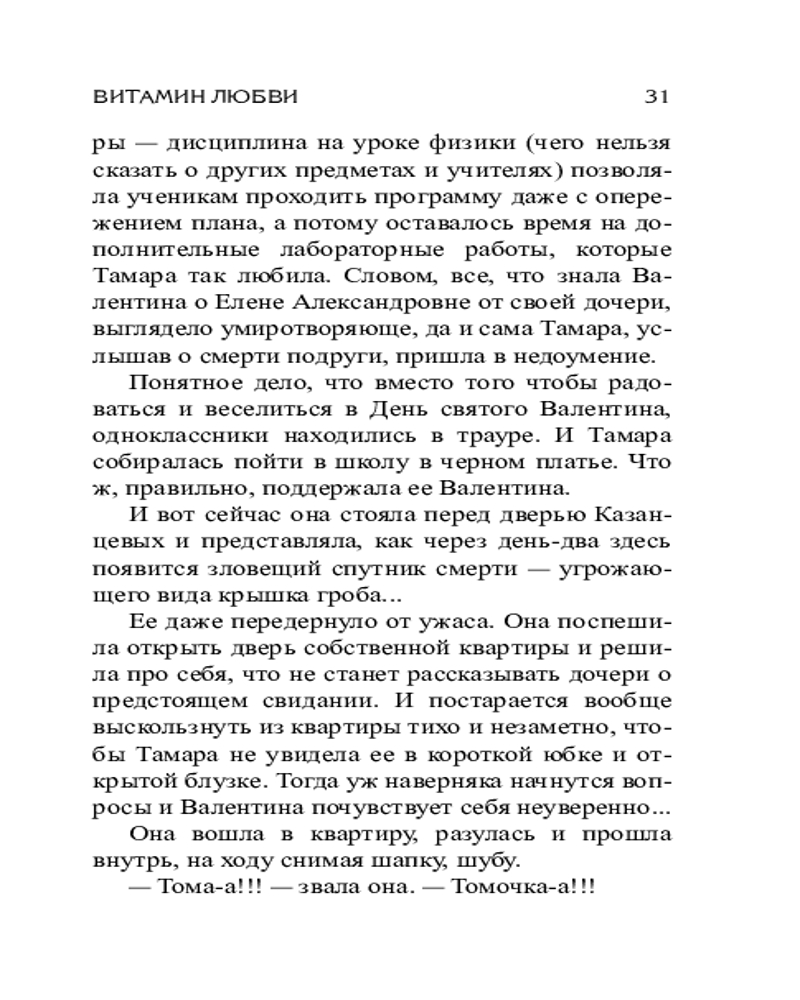 ВИТАМИН ЛЮБВИ 31

ры — дисциплина на уроке физики (чего нельзя сказать о других предметах и учителях) позволяла ученикам проходить программу даже с опережением плана, а потому оставалось время на дополнительные лабораторные работы, которые Тамара так любила. Словом, все, что знала Валентина о Елене Александровне от своей дочери, выглядело умиротворяюще, да и сама Тамара, услышав о смерти подруги, пришла в недоумение.

Понятное дело, что вместо того чтобы радоваться и веселиться в День святого Валентина, одноклассники находились в трауре. И Тамара собиралась пойти в школу в черном платье. Что ж, правильно, поддержала ее Валентина.

И вот сейчас она стояла перед дверью Казанцевых и представляла, как через день-два здесь появится зловещий спутник смерти — угрожающего вида крышка гроба...

Ее даже передернуло от ужаса. Она поспешила открыть дверь собственной квартиры и решила про себя, что не станет рассказывать дочери о предстоящем свидании. И постарается вообще выскользнуть из квартиры тихо и незаметно, чтобы Тамара не увидела ее в короткой юбке и открытой блузке. Тогда уж наверняка начнутся вопросы и Валентина почувствует себя неуверенно...

Она вошла в квартиру, разулась и прошла внутрь, на ходу снимая шапку, шубу.

— Тома-а!!! — звала она. — Томочка-а!!!